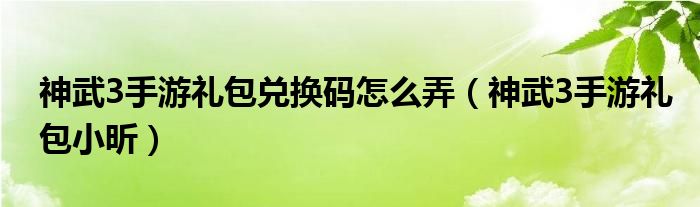 神武3手游礼包兑换码怎么弄（神武3手游礼包小昕）